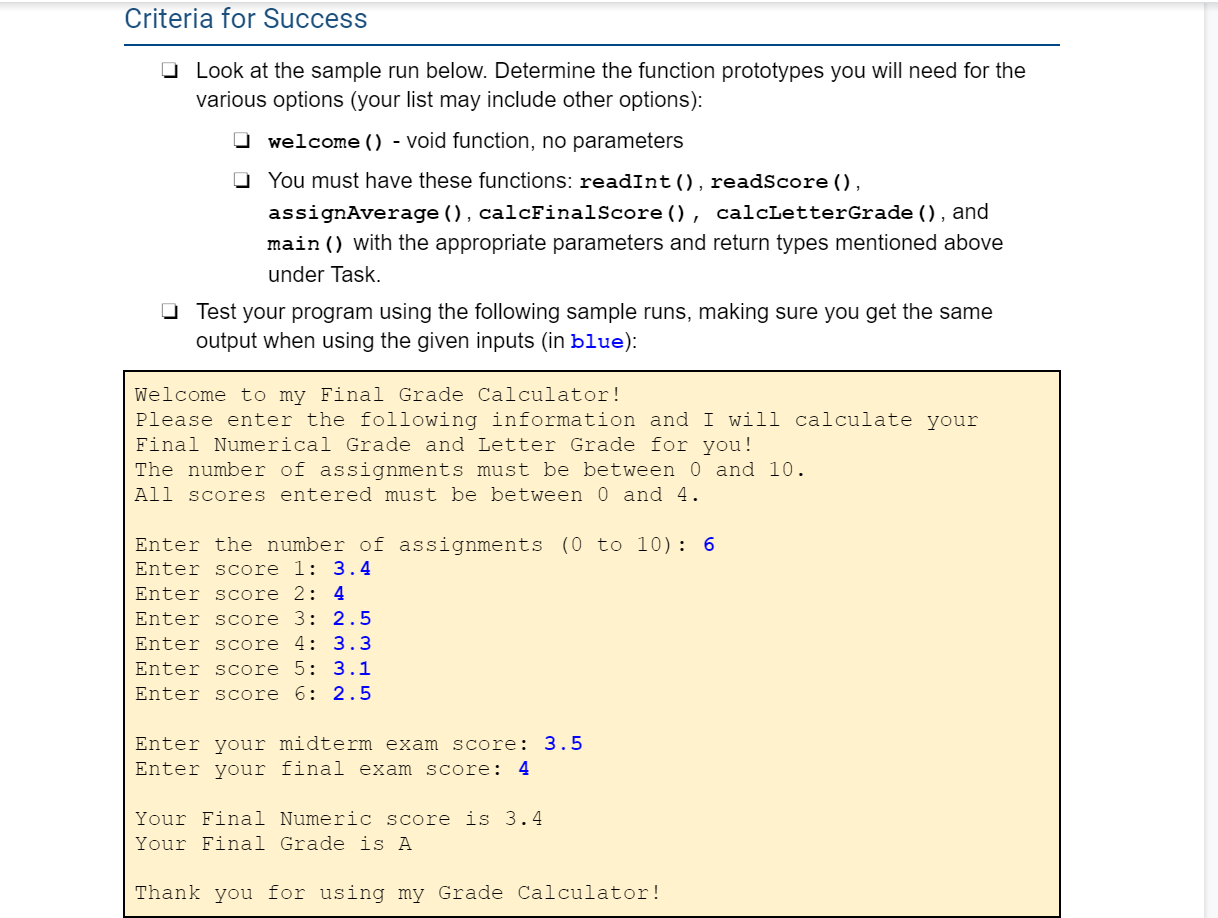 Criteria for Success

❏ Look at the sample run below. Determine the function prototypes you will need for the various options (your list may include other options):

❏ welcome() - void function, no parameters

❏ You must have these functions: readInt(), readScore(), assignAverage(), calcFinalScore(), calcLetterGrade(), and main() with the appropriate parameters and return types mentioned above under Task.

❏ Test your program using the following sample runs, making sure you get the same output when using the given inputs (in blue):

Welcome to my Final Grade Calculator!
Please enter the following information and I will calculate your Final Numerical Grade and Letter Grade for you!
The number of assignments must be between 0 and 10.
All scores entered must be between 0 and 4.

Enter the number of assignments (0 to 10): 6
Enter score 1: 3.4
Enter score 2: 4
Enter score 3: 2.5
Enter score 4: 3.3
Enter score 5: 3.1
Enter score 6: 2.5

Enter your midterm exam score: 3.5
Enter your final exam score: 4

Your Final Numeric score is 3.4
Your Final Grade is A

Thank you for using my Grade Calculator!